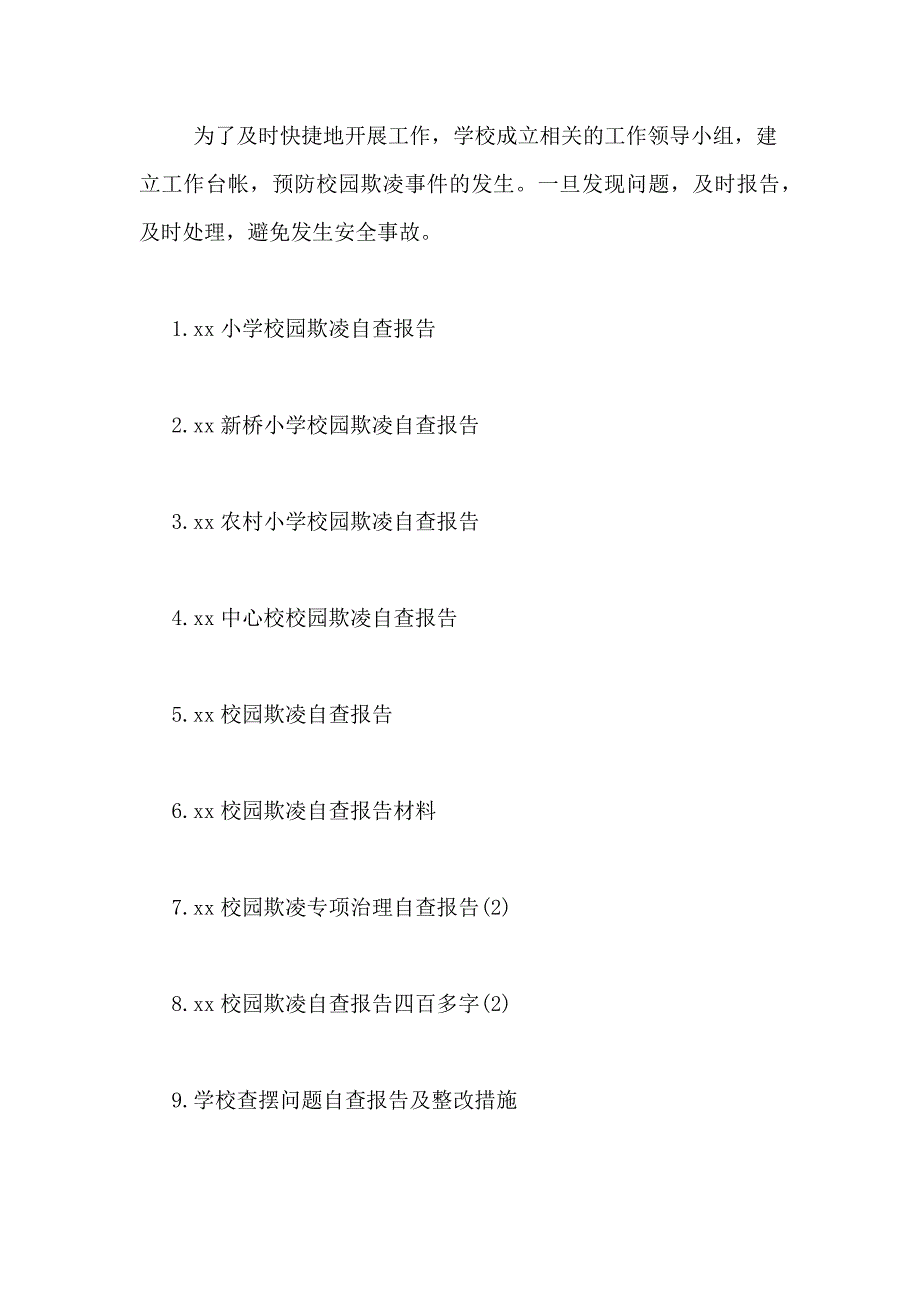 为了及时快捷地开展工作，学校成立相关的工作领导小组，建立工作台帐，预防校园欺凌事件的发生。一旦发现问题，及时报告，及时处理，避免发生安全事故。

1.xx 小学校园欺凌自查报告

2.xx 新桥小学校园欺凌自查报告

3.xx 农村小学校园欺凌自查报告

4.xx 中心校校园欺凌自查报告

5.xx 校园欺凌自查报告

6.xx 校园欺凌自查报告材料

7.xx 校园欺凌专项治理自查报告(2)

8.xx 校园欺凌自查报告四百多字(2)

9.学校查摆问题自查报告及整改措施